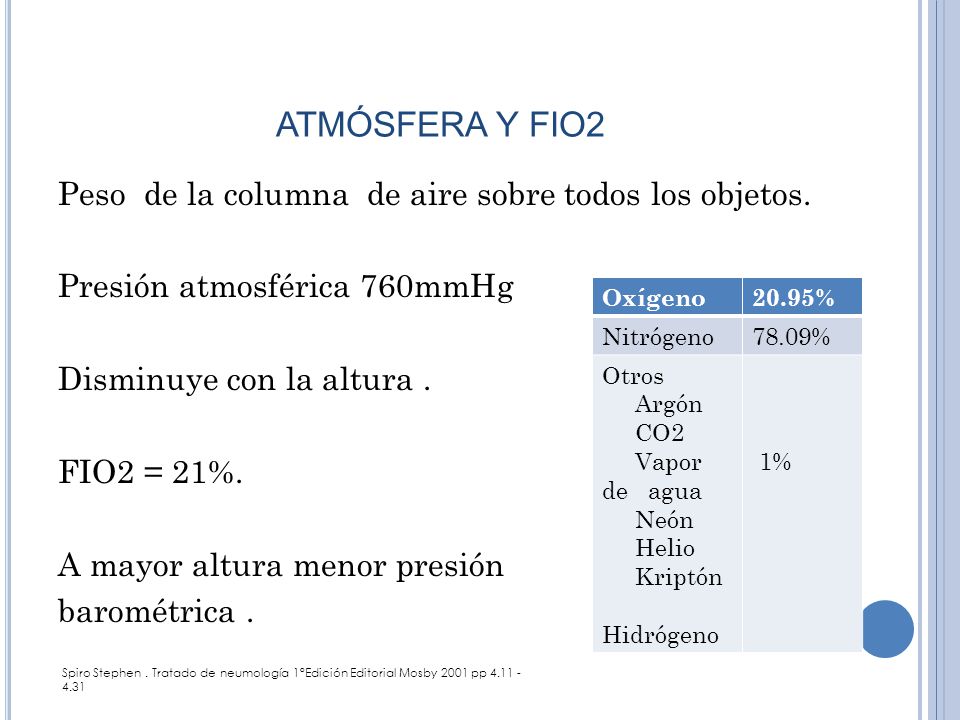 ATMÓSFERA Y FIO2

Peso de la columna de aire sobre todos los objetos.

Presión atmosférica 760mmHg

Disminuye con la altura .

FIO2 = 21%.

A mayor altura menor presión barométrica .

| Oxígeno | 20.95% |
|---|---|
| Nitrógeno | 78.09% |
| Otros Argón CO2 Vapor de agua Neón Helio Kriptón Hidrógeno | 1% |

Spiro Stephen . Tratado de neumología 1ºEdición Editorial Mosby 2001 pp 4.11 - 4.31